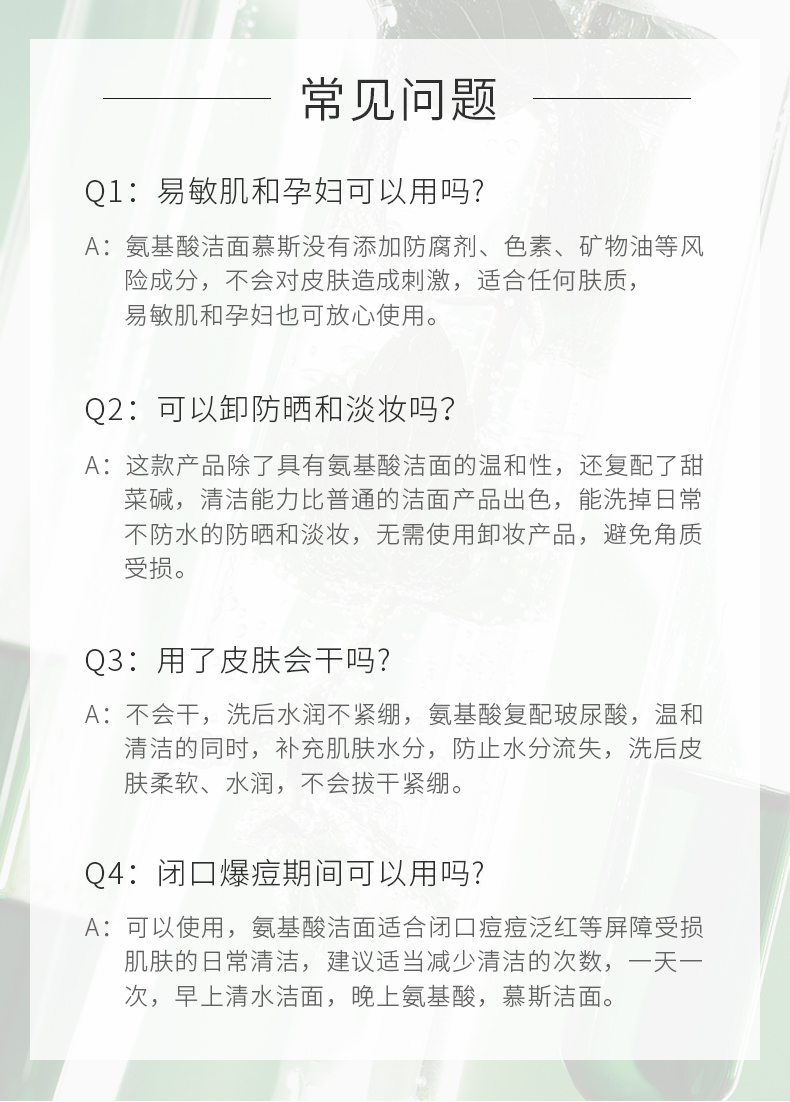 常见问题

Q1：易敏肌和孕妇可以用吗?

A：氨基酸洁面慕斯没有添加防腐剂、色素、矿物油等风险成分，不会对皮肤造成刺激，适合任何肤质，易敏肌和孕妇也可放心使用。

Q2：可以卸防晒和淡妆吗?

A：这款产品除了具有氨基酸洁面的温和性，还复配了甜菜碱，清洁能力比普通的洁面产品出色，能洗掉日常不防水的防晒和淡妆，无需使用卸妆产品，避免角质受损。

Q3：用了皮肤会干吗?

A：不会干，洗后水润不紧绷，氨基酸复配玻尿酸，温和清洁的同时，补充肌肤水分，防止水分流失，洗后皮肤柔软、水润，不会拔干紧绷。

Q4：闭口爆痘期间可以用吗?

A：可以使用，氨基酸洁面适合闭口痘痘泛红等屏障受损肌肤的日常清洁，建议适当减少清洁的次数，一天一次，早上清水洁面，晚上氨基酸，慕斯洁面。